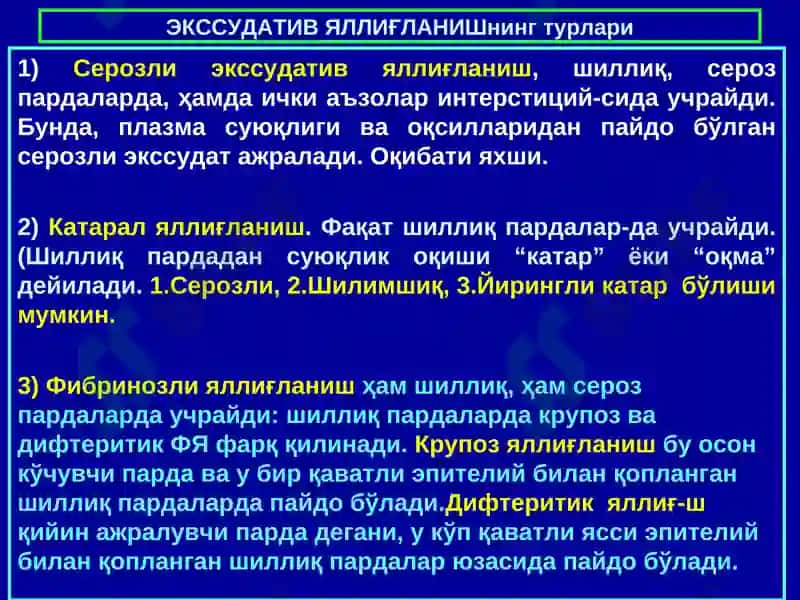 ЭКССУДАТИВ ЯЛЛИҒЛАНИШнинг турлари

1) Серозли экссудатив яллиғланиш, шиллиқ, сероз пардаларда, ҳамда ички аъзолар интерстиций-сида учрайди. Бунда, плазма суюқлиги ва оқсилларидан пайдо бўлган серозли экссудат ажралади. Оқибати яхши.

2) Катарал яллиғланиш. Фақат шиллиқ пардалар-да учрайди. (Шиллиқ пардадан суюқлик оқиши “катар” ёки “оқма” дейилади. 1.Серозли, 2.Шилимшиқ, 3.Йирингли катар бўлиши мумкин.

3) Фибринозли яллиғланиш ҳам шиллиқ, ҳам сероз пардаларда учрайди: шиллиқ пардаларда крупоз ва дифтеритик ФЯ фарқ қилинади. Крупоз яллиғланиш бу осон кўчувчи парда ва у бир қаватли эпителий билан қопланган шиллиқ пардаларда пайдо бўлади.Дифтеритик яллиғ-ш қийин ажралувчи парда дегани, у кўп қаватли ясси эпителий билан қопланган шиллиқ пардалар юзасида пайдо бўлади.